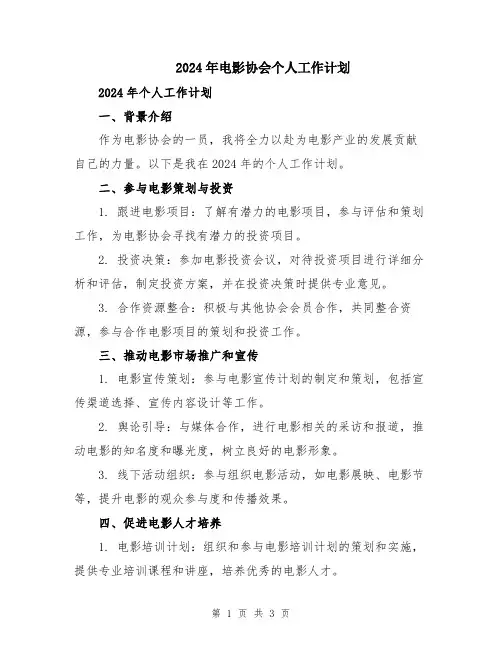 2024年电影协会个人工作计划

2024年个人工作计划

一、背景介绍

作为电影协会的一员，我将全力以赴为电影产业的发展贡献自己的力量。以下是我在2024年的个人工作计划。

二、参与电影策划与投资

1. 跟进电影项目：了解有潜力的电影项目，参与评估和策划工作，为电影协会寻找有潜力的投资项目。

2. 投资决策：参加电影投资会议，对待投资项目进行详细分析和评估，制定投资方案，并在投资决策时提供专业意见。

3. 合作资源整合：积极与其他协会会员合作，共同整合资源，参与合作电影项目的策划和投资工作。

三、推动电影市场推广和宣传

1. 电影宣传策划：参与电影宣传计划的制定和策划，包括宣传渠道选择、宣传内容设计等工作。

2. 舆论引导：与媒体合作，进行电影相关的采访和报道，推动电影的知名度和曝光度，树立良好的电影形象。

3. 线下活动组织：参与组织电影活动，如电影展映、电影节等，提升电影的观众参与度和传播效果。

四、促进电影人才培养

1. 电影培训计划：组织和参与电影培训计划的策划和实施，提供专业培训课程和讲座，培养优秀的电影人才。

第 1 页 共 3 页